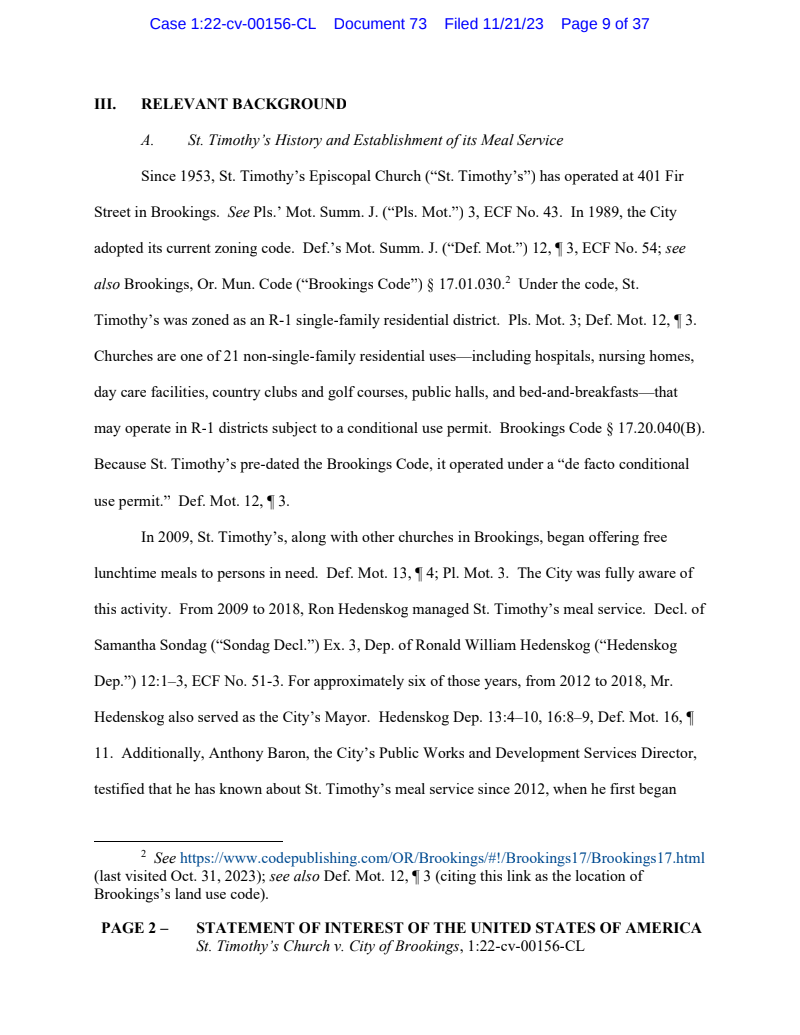 Case 1:22-cv-00156-CL Document 73 Filed 11/21/23 Page 9 of 37

III. RELEVANT BACKGROUND

A. St. Timothy's History and Establishment of its Meal Service

Since 1953, St. Timothy's Episcopal Church ("St. Timothy's") has operated at 401 Fir Street in Brookings. See Pls.' Mot. Summ. J. ("Pls. Mot.") 3, ECF No. 43. In 1989, the City adopted its current zoning code. Def.'s Mot. Summ. J. ("Def. Mot.") 12, ¶ 3, ECF No. 54; see also Brookings, Or. Mun. Code ("Brookings Code") § 17.01.030.$^2$ Under the code, St. Timothy's was zoned as an R-1 single-family residential district. Pls. Mot. 3; Def. Mot. 12, ¶ 3. Churches are one of 21 non-single-family residential uses—including hospitals, nursing homes, day care facilities, country clubs and golf courses, public halls, and bed-and-breakfasts—that may operate in R-1 districts subject to a conditional use permit. Brookings Code § 17.20.040(B). Because St. Timothy's pre-dated the Brookings Code, it operated under a "de facto conditional use permit." Def. Mot. 12, ¶ 3.

In 2009, St. Timothy's, along with other churches in Brookings, began offering free lunchtime meals to persons in need. Def. Mot. 13, ¶ 4; Pl. Mot. 3. The City was fully aware of this activity. From 2009 to 2018, Ron Hedenskog managed St. Timothy's meal service. Decl. of Samantha Sondag ("Sondag Decl.") Ex. 3, Dep. of Ronald William Hedenskog ("Hedenskog Dep.") 12:1–3, ECF No. 51-3. For approximately six of those years, from 2012 to 2018, Mr. Hedenskog also served as the City's Mayor. Hedenskog Dep. 13:4–10, 16:8–9, Def. Mot. 16, ¶ 11. Additionally, Anthony Baron, the City's Public Works and Development Services Director, testified that he has known about St. Timothy's meal service since 2012, when he first began

$^2$ See https://www.codepublishing.com/OR/Brookings/#!/Brookings17/Brookings17.html (last visited Oct. 31, 2023); see also Def. Mot. 12, ¶ 3 (citing this link as the location of Brookings's land use code).

PAGE 2 – STATEMENT OF INTEREST OF THE UNITED STATES OF AMERICA
St. Timothy's Church v. City of Brookings, 1:22-cv-00156-CL